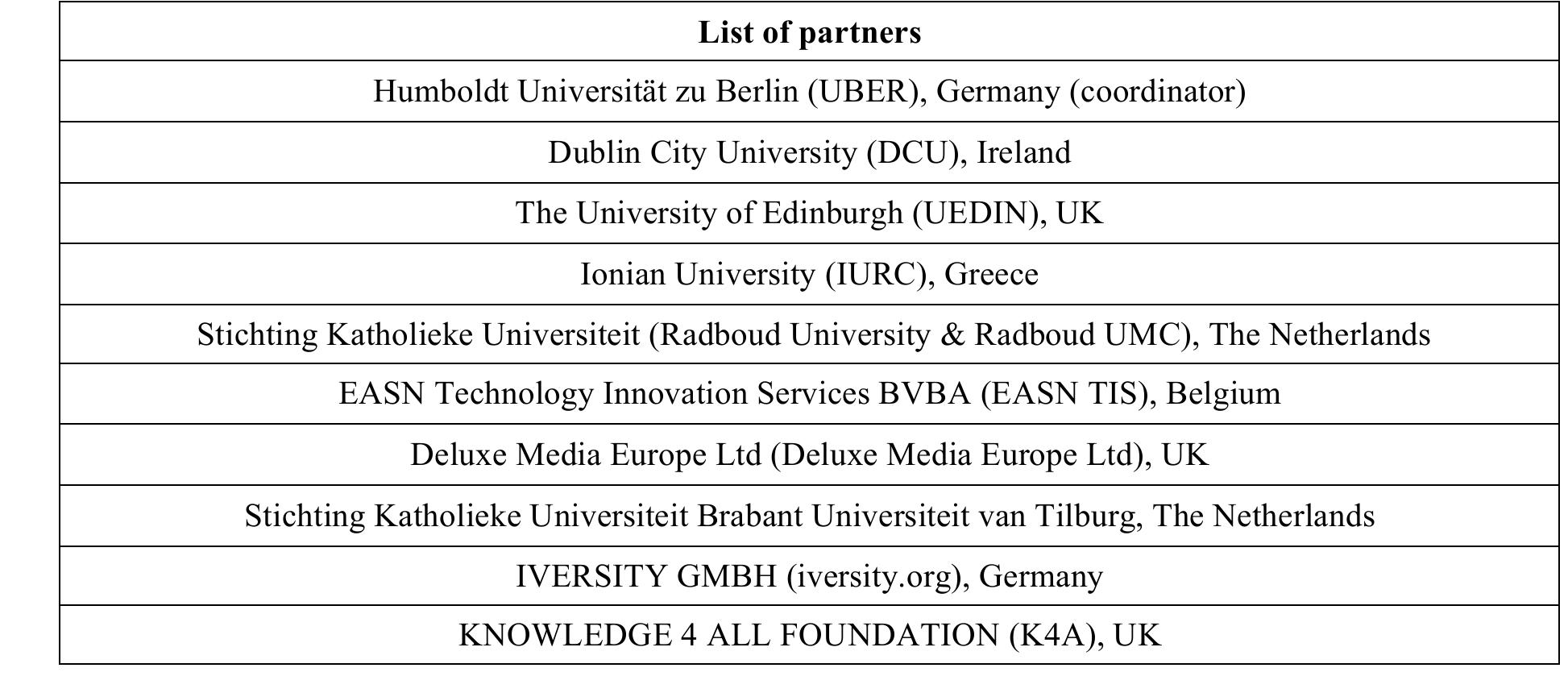 | List of partners |
|---|
| Humboldt Universität zu Berlin (UBER), Germany (coordinator) |
| Dublin City University (DCU), Ireland |
| The University of Edinburgh (UEDIN), UK |
| Ionian University (IURC), Greece |
| Stichting Katholieke Universiteit (Radboud University & Radboud UMC), The Netherlands |
| EASN Technology Innovation Services BVBA (EASN TIS), Belgium |
| Deluxe Media Europe Ltd (Deluxe Media Europe Ltd), UK |
| Stichting Katholieke Universiteit Brabant Universiteit van Tilburg, The Netherlands |
| IVERSITY GMBH (iversity.org), Germany |
| KNOWLEDGE 4 ALL FOUNDATION (K4A), UK |